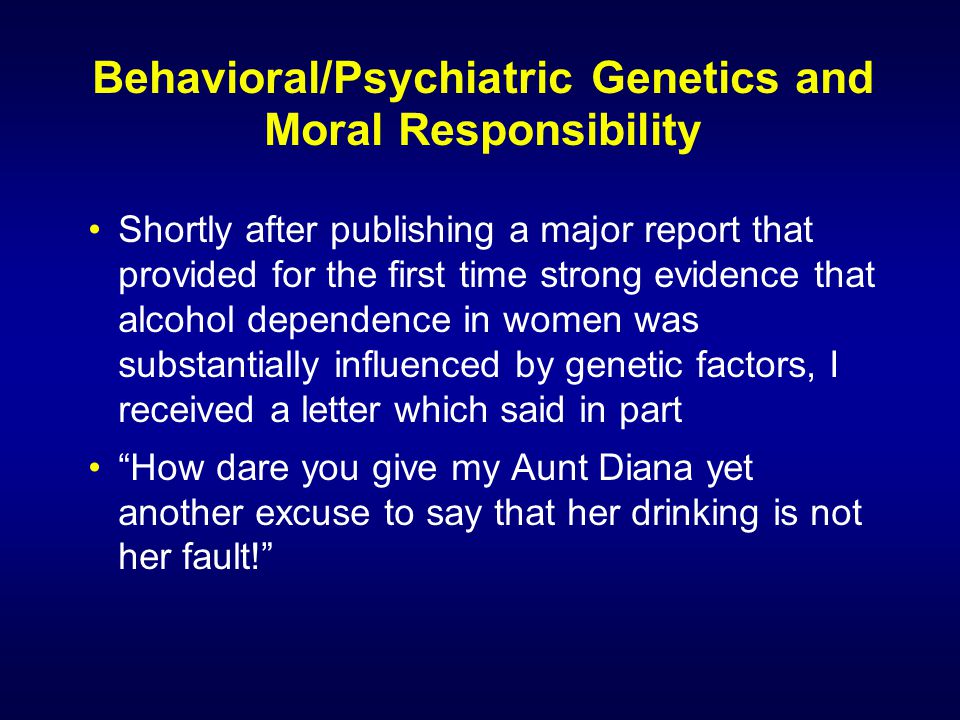 Behavioral/Psychiatric Genetics and Moral Responsibility

• Shortly after publishing a major report that provided for the first time strong evidence that alcohol dependence in women was substantially influenced by genetic factors, I received a letter which said in part

• “How dare you give my Aunt Diana yet another excuse to say that her drinking is not her fault!”